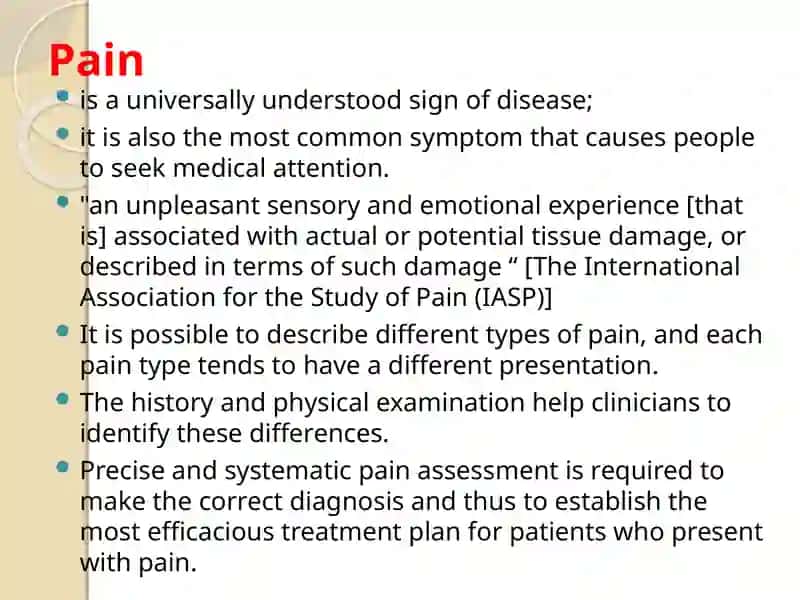 Pain

- is a universally understood sign of disease;
- it is also the most common symptom that causes people to seek medical attention.
- "an unpleasant sensory and emotional experience [that is] associated with actual or potential tissue damage, or described in terms of such damage “ [The International Association for the Study of Pain (IASP)]
- It is possible to describe different types of pain, and each pain type tends to have a different presentation.
- The history and physical examination help clinicians to identify these differences.
- Precise and systematic pain assessment is required to make the correct diagnosis and thus to establish the most efficacious treatment plan for patients who present with pain.